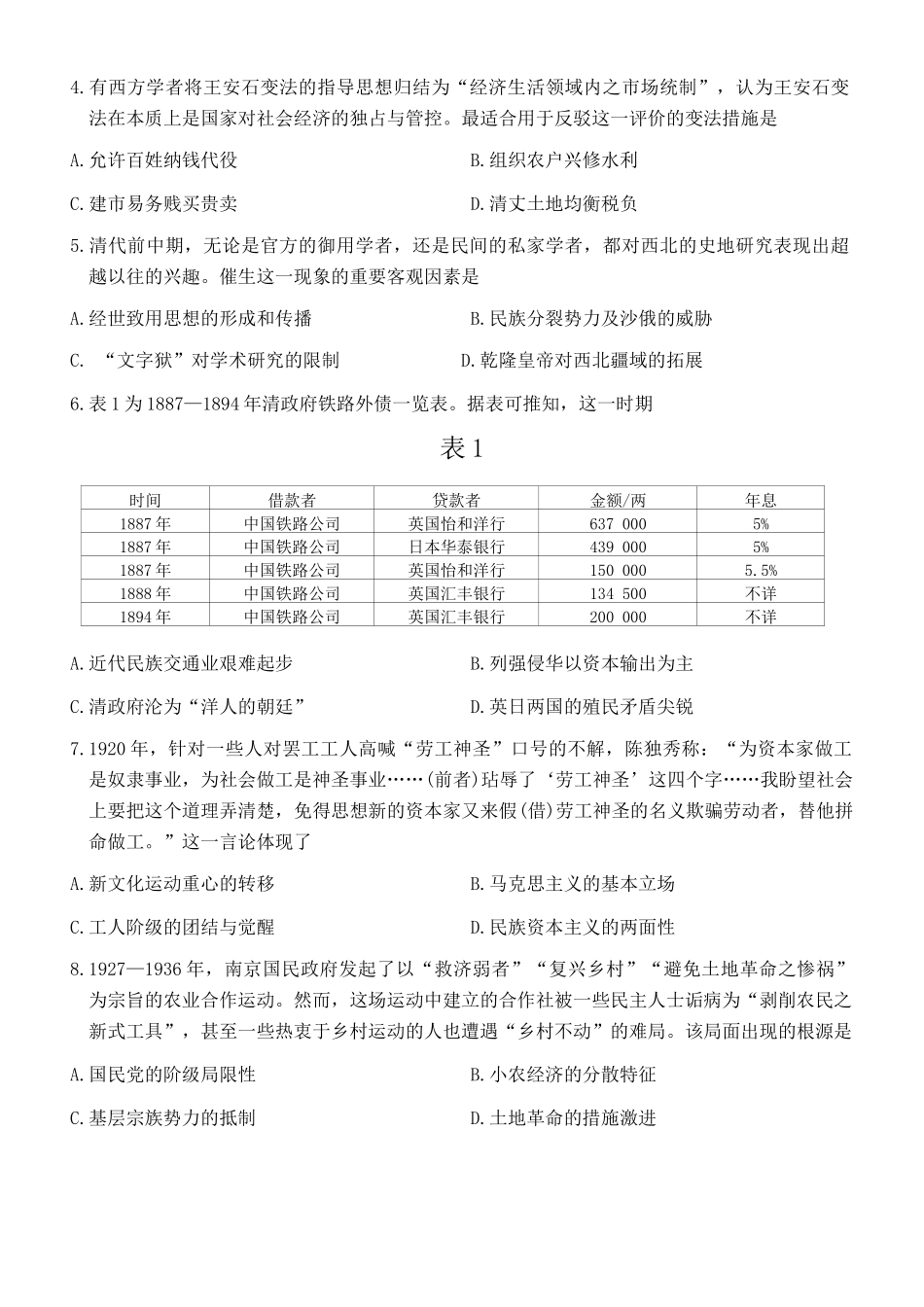 4.有西方学者将王安石变法的指导思想归结为“经济生活领域内之市场统制”，认为王安石变法在本质上是国家对社会经济的独占与管控。最适合用于反驳这一评价的变法措施是

A.允许百姓纳钱代役

B.组织农户兴修水利

C.建市易务贱买贵卖

D.清丈土地均衡税负

5.清代前中期，无论是官方的御用学者，还是民间的私家学者，都对西北的史地研究表现出超越以往的兴趣。催生这一现象的重要客观因素是

A.经世致用思想的形成和传播

B.民族分裂势力及沙俄的威胁

C. “文字狱”对学术研究的限制

D.乾隆皇帝对西北疆域的拓展

6.表1为1887—1894年清政府铁路外债一览表。据表可推知，这一时期

表1

| 时间 | 借款者 | 贷款者 | 金额/两 | 年息 |
|---|---|---|---|---|
| 1887年 | 中国铁路公司 | 英国怡和洋行 | 637 000 | 5% |
| 1887年 | 中国铁路公司 | 日本华泰银行 | 439 000 | 5% |
| 1887年 | 中国铁路公司 | 英国怡和洋行 | 150 000 | 5.5% |
| 1888年 | 中国铁路公司 | 英国汇丰银行 | 134 500 | 不详 |
| 1894年 | 中国铁路公司 | 英国汇丰银行 | 200 000 | 不详 |

A.近代民族交通业艰难起步

B.列强侵华以资本输出为主

C.清政府沦为“洋人的朝廷”

D.英日两国的殖民矛盾尖锐

7.1920年，针对一些人对罢工工人高喊“劳工神圣”口号的不解，陈独秀称：“为资本家做工是奴隶事业，为社会做工是神圣事业……(前者)玷辱了‘劳工神圣’这四个字……我盼望社会上要把这个道理弄清楚，免得思想新的资本家又来假(借)劳工神圣的名义欺骗劳动者，替他拼命做工。”这一言论体现了

A.新文化运动重心的转移

B.马克思主义的基本立场

C.工人阶级的团结与觉醒

D.民族资本主义的两面性

8.1927—1936年，南京国民政府发起了以“救济弱者”“复兴乡村”“避免土地革命之惨祸”为宗旨的农业合作运动。然而，这场运动中建立的合作社被一些民主人士诟病为“剥削农民之新式工具”，甚至一些热衷于乡村运动的人也遭遇“乡村不动”的难局。该局面出现的根源是

A.国民党的阶级局限性

B.小农经济的分散特征

C.基层宗族势力的抵制

D.土地革命的措施激进